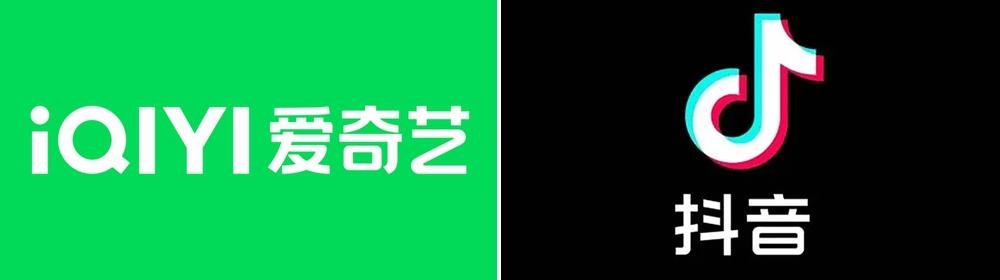 iQIYI 爱奇艺

抖音